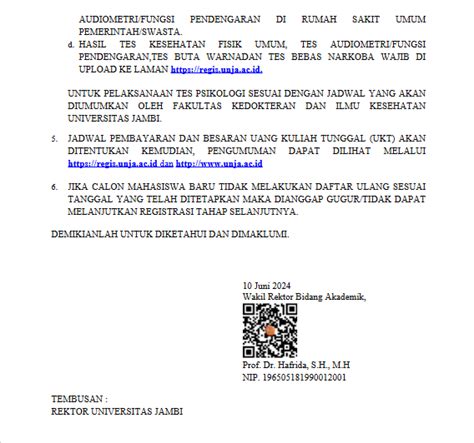 AUDIOMETRI/FUNGSI PENDENGARAN DI RUMAH SAKIT UMUM PEMERINTAH/SWASTA.

d. HASIL TES KESEHATAN FISIK UMUM, TES AUDIOMETRI/FUNGSI PENDENGARAN,TES BUTA WARNADAN TES BEBAS NARKOBA WAJIB DI UPLOAD KE LAMAN https://regis.unja.ac.id.

UNTUK PELAKSANAAN TES PSIKOLOGI SESUAI DENGAN JADWAL YANG AKAN DIUMUMKAN OLEH FAKULTAS KEDOKTERAN DAN ILMU KESEHATAN UNIVERSITAS JAMBI.

5. JADWAL PEMBAYARAN DAN BESARAN UANG KULIAH TUNGGAL (UKT) AKAN DITENTUKAN KEMUDIAN, PENGUMUMAN DAPAT DILIHAT MELALUI https://regis.unja.ac.id dan http://www.unja.ac.id

6. JIKA CALON MAHASISWA BARU TIDAK MELAKUKAN DAFTAR ULANG SESUAI TANGGAL YANG TELAH DITETAPKAN MAKA DIANGGAP GUGUR/TIDAK DAPAT MELANJUTKAN REGISTRASI TAHAP SELANJUTNYA.

DEMIKIANLAH UNTUK DIKETAHUI DAN DIMAKLUMI.

10 Juni 2024
Wakil Rektor Bidang Akademik,

Prof. Dr. Hafrida, S.H., M.H
NIP. 196505181990012001

TEMBUSAN :
REKTOR UNIVERSITAS JAMBI